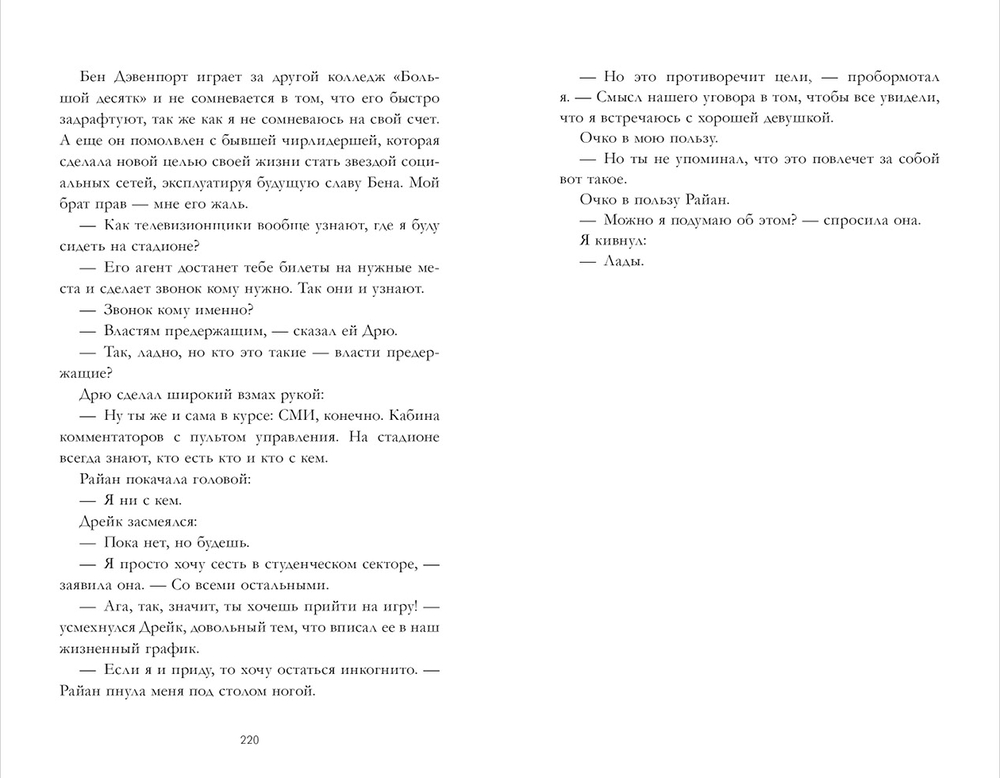 Бен Дэвенпорт играет за другой колледж «Большой десятк» и не сомневается в том, что его быстро задрафтуют, так же как я не сомневаюсь на свой счет. А еще он помолвлен с бывшей чирлидершей, которая сделала новой целью своей жизни стать звездой социальных сетей, эксплуатируя будущую славу Бена. Мой брат прав — мне его жаль.

— Как телевизионщики вообще узнают, где я буду сидеть на стадионе?

— Его агент достанет тебе билеты на нужные места и сделает звонок кому нужно. Так они и узнают.

— Звонок кому именно?

— Властям предержащим, — сказал ей Дрю.

— Так, ладно, но кто это такие — власти предержащие?

Дрю сделал широкий взмах рукой:

— Ну ты же и сама в курсе: СМИ, конечно. Кабина комментаторов с пультом управления. На стадионе всегда знают, кто есть кто и кто с кем.

Райан покачала головой:

— Я ни с кем.

Дрейк засмеялся:

— Пока нет, но будешь.

— Я просто хочу сесть в студенческом секторе, — заявила она. — Со всеми остальными.

— Ага, так, значит, ты хочешь прийти на игру! — усмехнулся Дрейк, довольный тем, что вписал ее в наш жизненный график.

— Если я и приду, то хочу остаться инкогнито. — Райан пнула меня под столом ногой.

220

— Но это противоречит цели, — пробормотал я. — Смысл нашего уговора в том, чтобы все увидели, что я встречаюсь с хорошей девушкой.

Очко в мою пользу.

— Но ты не упоминал, что это повлечет за собой вот такое.

Очко в пользу Райан.

— Можно я подумаю об этом? — спросила она.

Я кивнул:

— Лады.